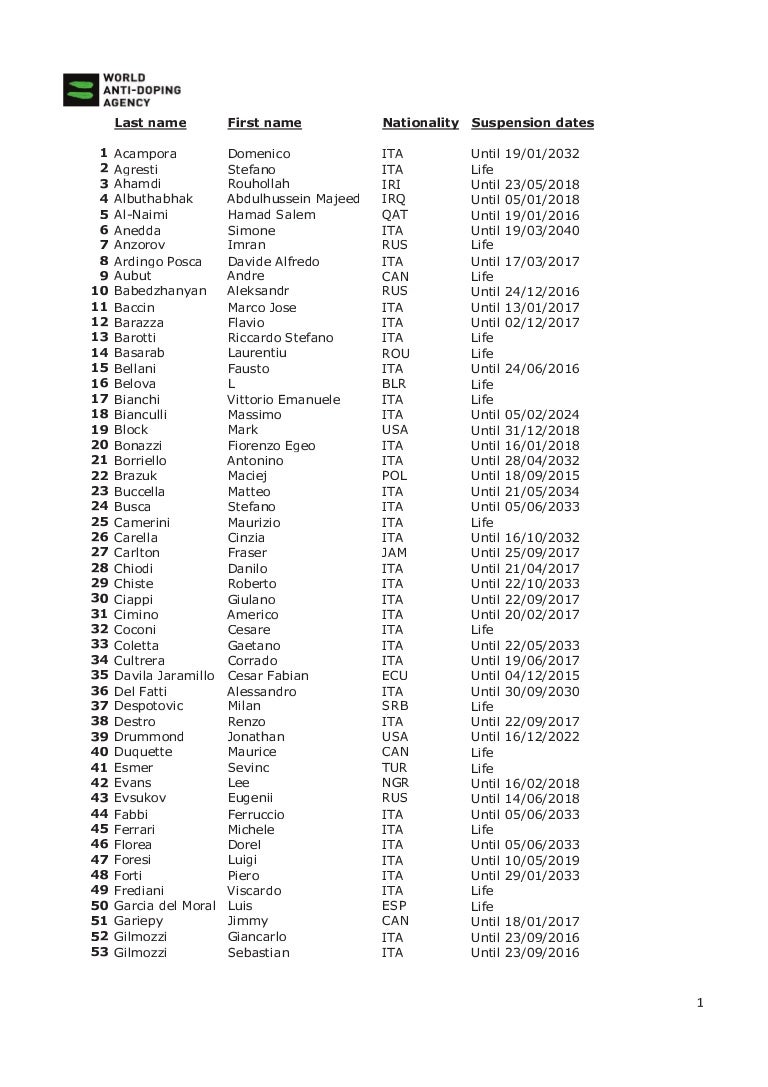 WORLD ANTI-DOPING AGENCY

| | Last name | First name | Nationality | Suspension dates |
|---|---|---|---|---|
| 1 | Acampora | Domenico | ITA | Until 19/01/2032 |
| 2 | Agresti | Stefano | ITA | Life |
| 3 | Ahamdi | Rouhollah | IRI | Until 23/05/2018 |
| 4 | Albuthabhak | Abdulhussein Majeed | IRQ | Until 05/01/2018 |
| 5 | Al-Naimi | Hamad Salem | QAT | Until 19/01/2016 |
| 6 | Anedda | Simone | ITA | Until 19/03/2040 |
| 7 | Anzorov | Imran | RUS | Life |
| 8 | Ardingo Posca | Davide Alfredo | ITA | Until 17/03/2017 |
| 9 | Aubut | Andre | CAN | Life |
| 10 | Babedzhanyan | Aleksandr | RUS | Until 24/12/2016 |
| 11 | Baccin | Marco Jose | ITA | Until 13/01/2017 |
| 12 | Barazza | Flavio | ITA | Until 02/12/2017 |
| 13 | Barotti | Riccardo Stefano | ITA | Life |
| 14 | Basarab | Laurentiu | ROU | Life |
| 15 | Bellani | Fausto | ITA | Until 24/06/2016 |
| 16 | Belova | L | BLR | Life |
| 17 | Bianchi | Vittorio Emanuele | ITA | Life |
| 18 | Bianculli | Massimo | ITA | Until 05/02/2024 |
| 19 | Block | Mark | USA | Until 31/12/2018 |
| 20 | Bonazzi | Fiorenzo Egeo | ITA | Until 16/01/2018 |
| 21 | Borriello | Antonino | ITA | Until 28/04/2032 |
| 22 | Brazuk | Maciej | POL | Until 18/09/2015 |
| 23 | Buccella | Matteo | ITA | Until 21/05/2034 |
| 24 | Busca | Stefano | ITA | Until 05/06/2033 |
| 25 | Camerini | Maurizio | ITA | Life |
| 26 | Carella | Cinzia | ITA | Until 16/10/2032 |
| 27 | Carlton | Fraser | JAM | Until 25/09/2017 |
| 28 | Chiodi | Danilo | ITA | Until 21/04/2017 |
| 29 | Chiste | Roberto | ITA | Until 22/10/2033 |
| 30 | Ciappi | Giulano | ITA | Until 22/09/2017 |
| 31 | Cimino | Americo | ITA | Until 20/02/2017 |
| 32 | Coconi | Cesare | ITA | Life |
| 33 | Coletta | Gaetano | ITA | Until 22/05/2033 |
| 34 | Cultrera | Corrado | ITA | Until 19/06/2017 |
| 35 | Davila Jaramillo | Cesar Fabian | ECU | Until 04/12/2015 |
| 36 | Del Fatti | Alessandro | ITA | Until 30/09/2030 |
| 37 | Despotovic | Milan | SRB | Life |
| 38 | Destro | Renzo | ITA | Until 22/09/2017 |
| 39 | Drummond | Jonathan | USA | Until 16/12/2022 |
| 40 | Duquette | Maurice | CAN | Life |
| 41 | Esmer | Sevinc | TUR | Life |
| 42 | Evans | Lee | NGR | Until 16/02/2018 |
| 43 | Evsukov | Eugenii | RUS | Until 14/06/2018 |
| 44 | Fabbi | Ferruccio | ITA | Until 05/06/2033 |
| 45 | Ferrari | Michele | ITA | Life |
| 46 | Florea | Dorel | ITA | Until 05/06/2033 |
| 47 | Foresi | Luigi | ITA | Until 10/05/2019 |
| 48 | Forti | Piero | ITA | Until 29/01/2033 |
| 49 | Frediani | Viscardo | ITA | Life |
| 50 | Garcia del Moral | Luis | ESP | Life |
| 51 | Gariepy | Jimmy | CAN | Until 18/01/2017 |
| 52 | Gilmozzi | Giancarlo | ITA | Until 23/09/2016 |
| 53 | Gilmozzi | Sebastian | ITA | Until 23/09/2016 |

1